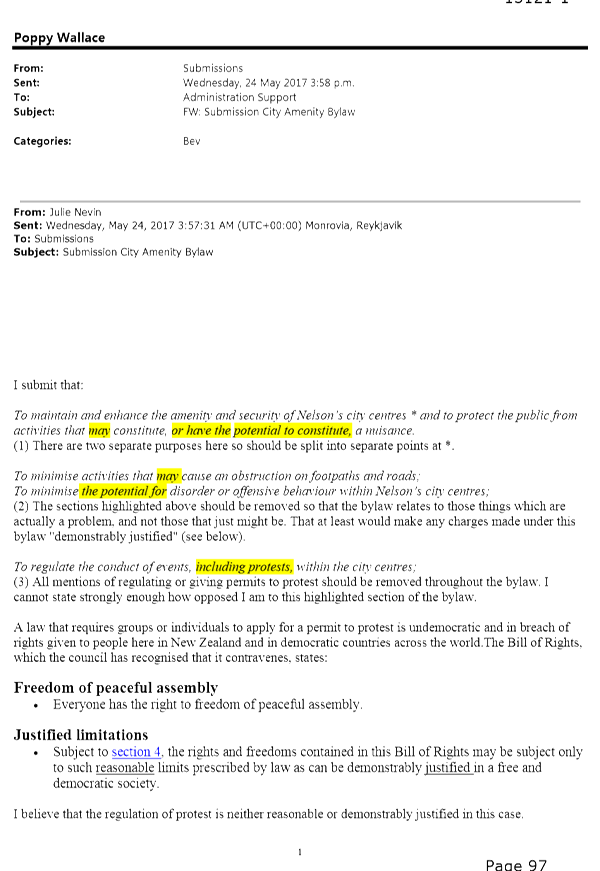 Poppy Wallace

From: Submissions
Sent: Wednesday, 24 May 2017 3:58 p.m.
To: Administration Support
Subject: FW: Submission City Amenity Bylaw

Categories: Bev

From: Julie Nevin
Sent: Wednesday, May 24, 2017 3:57:31 AM (UTC+00:00) Monrovia, Reykjavik
To: Submissions
Subject: Submission City Amenity Bylaw

I submit that:

To maintain and enhance the amenity and security of Nelson's city centres * and to protect the public from activities that may constitute, or have the potential to constitute, a nuisance.
(1) There are two separate purposes here so should be split into separate points at *.

To minimise activities that may cause an obstruction on footpaths and roads;
To minimise the potential for disorder or offensive behaviour within Nelson's city centres;
(2) The sections highlighted above should be removed so that the bylaw relates to those things which are actually a problem, and not those that just might be. That at least would make any charges made under this bylaw "demonstrably justified" (see below).

To regulate the conduct of events, including protests, within the city centres;
(3) All mentions of regulating or giving permits to protest should be removed throughout the bylaw. I cannot state strongly enough how opposed I am to this highlighted section of the bylaw.

A law that requires groups or individuals to apply for a permit to protest is undemocratic and in breach of rights given to people here in New Zealand and in democratic countries across the world.The Bill of Rights, which the council has recognised that it contravenes, states:

Freedom of peaceful assembly
• Everyone has the right to freedom of peaceful assembly.

Justified limitations
• Subject to section 4, the rights and freedoms contained in this Bill of Rights may be subject only to such reasonable limits prescribed by law as can be demonstrably justified in a free and democratic society.

I believe that the regulation of protest is neither reasonable or demonstrably justified in this case.

1

Page 97